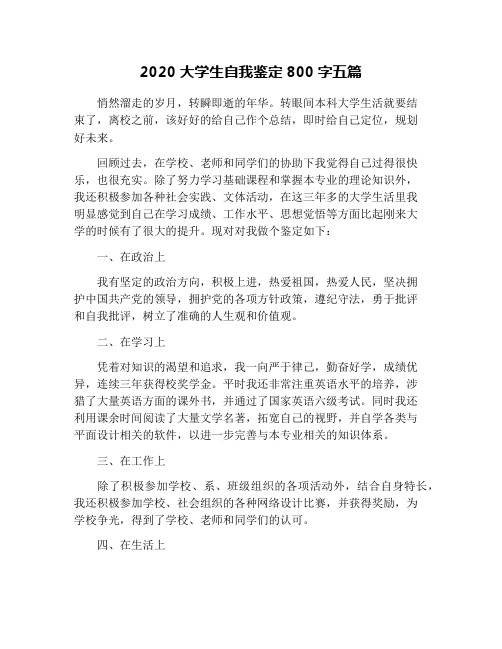 2020 大学生自我鉴定 800 字五篇

悄然溜走的岁月，转瞬即逝的年华。转眼间本科大学生活就要结束了，离校之前，该好好的给自己作个总结，即时给自己定位，规划好未来。

回顾过去，在学校、老师和同学们的协助下我觉得自己过得很快乐，也很充实。除了努力学习基础课程和掌握本专业的理论知识外，我还积极参加各种社会实践、文体活动，在这三年多的大学生活里我明显感觉到自己在学习成绩、工作水平、思想觉悟等方面比起刚来大学的时候有了很大的提升。现对对我做个鉴定如下：

一、在政治上

我有坚定的政治方向，积极上进，热爱祖国，热爱人民，坚决拥护中国共产党的领导，拥护党的各项方针政策，遵纪守法，勇于批评和自我批评，树立了准确的人生观和价值观。

二、在学习上

凭着对知识的渴望和追求，我一向严于律己，勤奋好学，成绩优异，连续三年获得校奖学金。平时我还非常注重英语水平的培养，涉猎了大量英语方面的课外书，并通过了国家英语六级考试。同时我还利用课余时间阅读了大量文学名著，拓宽自己的视野，并自学各类与平面设计相关的软件，以进一步完善与本专业相关的知识体系。

三、在工作上

除了积极参加学校、系、班级组织的各项活动外，结合自身特长，我还积极参加学校、社会组织的各种网络设计比赛，并获得奖励，为学校争光，得到了学校、老师和同学们的认可。

四、在生活上